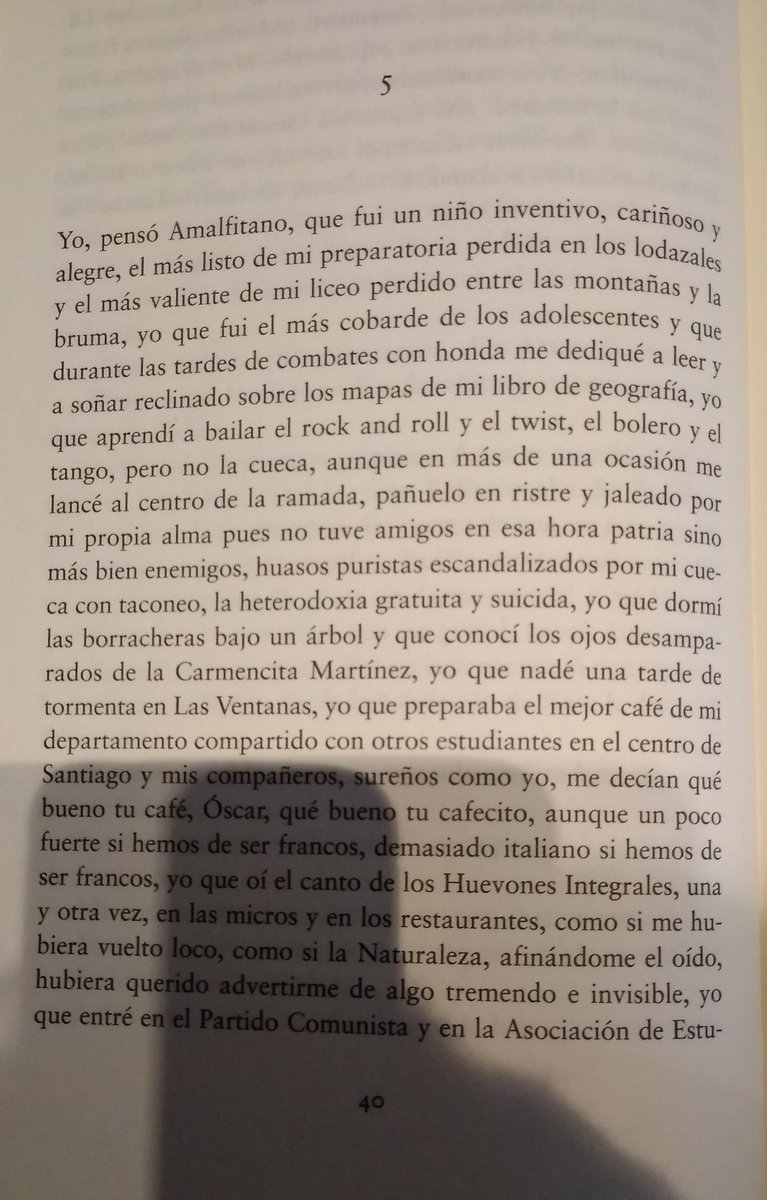 5

Yo, pensó Amalfitano, que fui un niño inventivo, cariñoso y alegre, el más listo de mi preparatoria perdida en los lodazales y el más valiente de mi liceo perdido entre las montañas y la bruma, yo que fui el más cobarde de los adolescentes y que durante las tardes de combates con honda me dediqué a leer y a soñar reclinado sobre los mapas de mi libro de geografía, yo que aprendí a bailar el rock and roll y el twist, el bolero y el tango, pero no la cueca, aunque en más de una ocasión me lancé al centro de la ramada, pañuelo en ristre y jaleado por mi propia alma pues no tuve amigos en esa hora patria sino más bien enemigos, huasos puristas escandalizados por mi cueca con taconeo, la heterodoxia gratuita y suicida, yo que dormí las borracheras bajo un árbol y que conocí los ojos desamparados de la Carmencita Martínez, yo que nadé una tarde de tormenta en Las Ventanas, yo que preparaba el mejor café de mi departamento compartido con otros estudiantes en el centro de Santiago y mis compañeros, sureños como yo, me decían qué bueno tu café, Óscar, qué bueno tu cafecito, aunque un poco fuerte si hemos de ser francos, demasiado italiano si hemos de ser francos, yo que oí el canto de los Huevones Integrales, una y otra vez, en las micros y en los restaurantes, como si me hubiera vuelto loco, como si la Naturaleza, afinándome el oído, hubiera querido advertirme de algo tremendo e invisible, yo que entré en el Partido Comunista y en la Asociación de Estu-

40